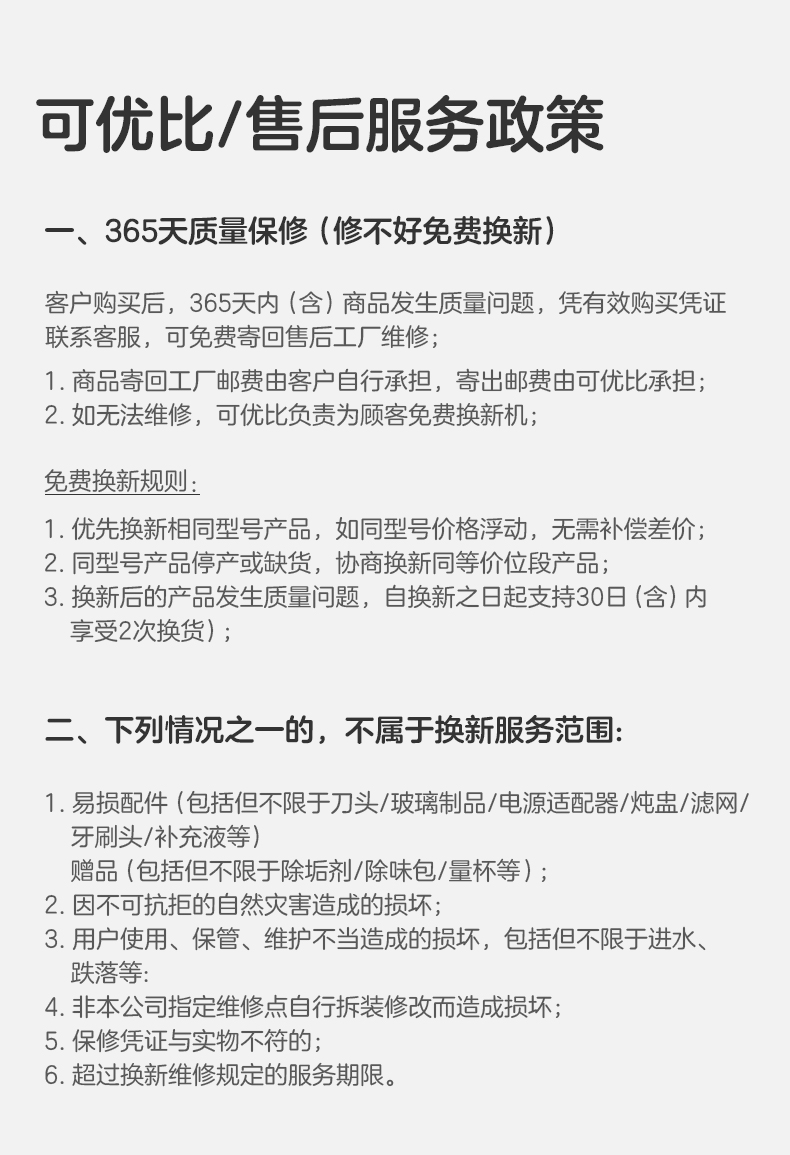 可优比/售后服务政策

一、365天质量保修（修不好免费换新）

客户购买后，365天内（含）商品发生质量问题，凭有效购买凭证联系客服，可免费寄回售后工厂维修；

1. 商品寄回工厂邮费由客户自行承担，寄出邮费由可优比承担；
2. 如无法维修，可优比负责为顾客免费换新机；

免费换新规则：

1. 优先换新相同型号产品，如同型号价格浮动，无需补偿差价；
2. 同型号产品停产或缺货，协商换新同等价位段产品；
3. 换新后的产品发生质量问题，自换新之日起支持30日（含）内享受2次换货）；

二、下列情况之一的，不属于换新服务范围：

1. 易损配件（包括但不限于刀头/玻璃制品/电源适配器/炖盅/滤网/牙刷头/补充液等）
赠品（包括但不限于除垢剂/除味包/量杯等）；
2. 因不可抗拒的自然灾害造成的损坏；
3. 用户使用、保管、维护不当造成的损坏，包括但不限于进水、跌落等：
4. 非本公司指定维修点自行拆装修改而造成损坏；
5. 保修凭证与实物不符的；
6. 超过换新维修规定的服务期限。